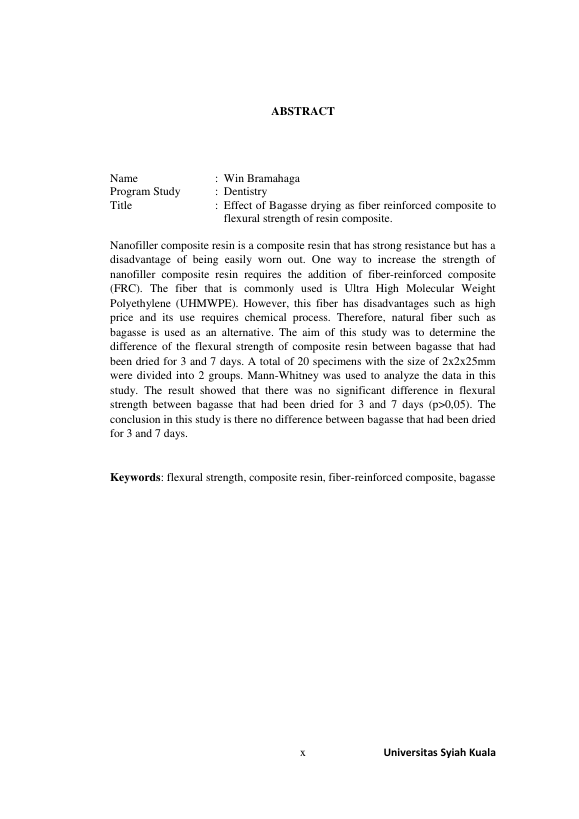 ABSTRACT

Name : Win Bramahaga
Program Study : Dentistry
Title : Effect of Bagasse drying as fiber reinforced composite to flexural strength of resin composite.

Nanofiller composite resin is a composite resin that has strong resistance but has a disadvantage of being easily worn out. One way to increase the strength of nanofiller composite resin requires the addition of fiber-reinforced composite (FRC). The fiber that is commonly used is Ultra High Molecular Weight Polyethylene (UHMWPE). However, this fiber has disadvantages such as high price and its use requires chemical process. Therefore, natural fiber such as bagasse is used as an alternative. The aim of this study was to determine the difference of the flexural strength of composite resin between bagasse that had been dried for 3 and 7 days. A total of 20 specimens with the size of 2x2x25mm were divided into 2 groups. Mann-Whitney was used to analyze the data in this study. The result showed that there was no significant difference in flexural strength between bagasse that had been dried for 3 and 7 days (p>0,05). The conclusion in this study is there no difference between bagasse that had been dried for 3 and 7 days.

Keywords: flexural strength, composite resin, fiber-reinforced composite, bagasse

x Universitas Syiah Kuala